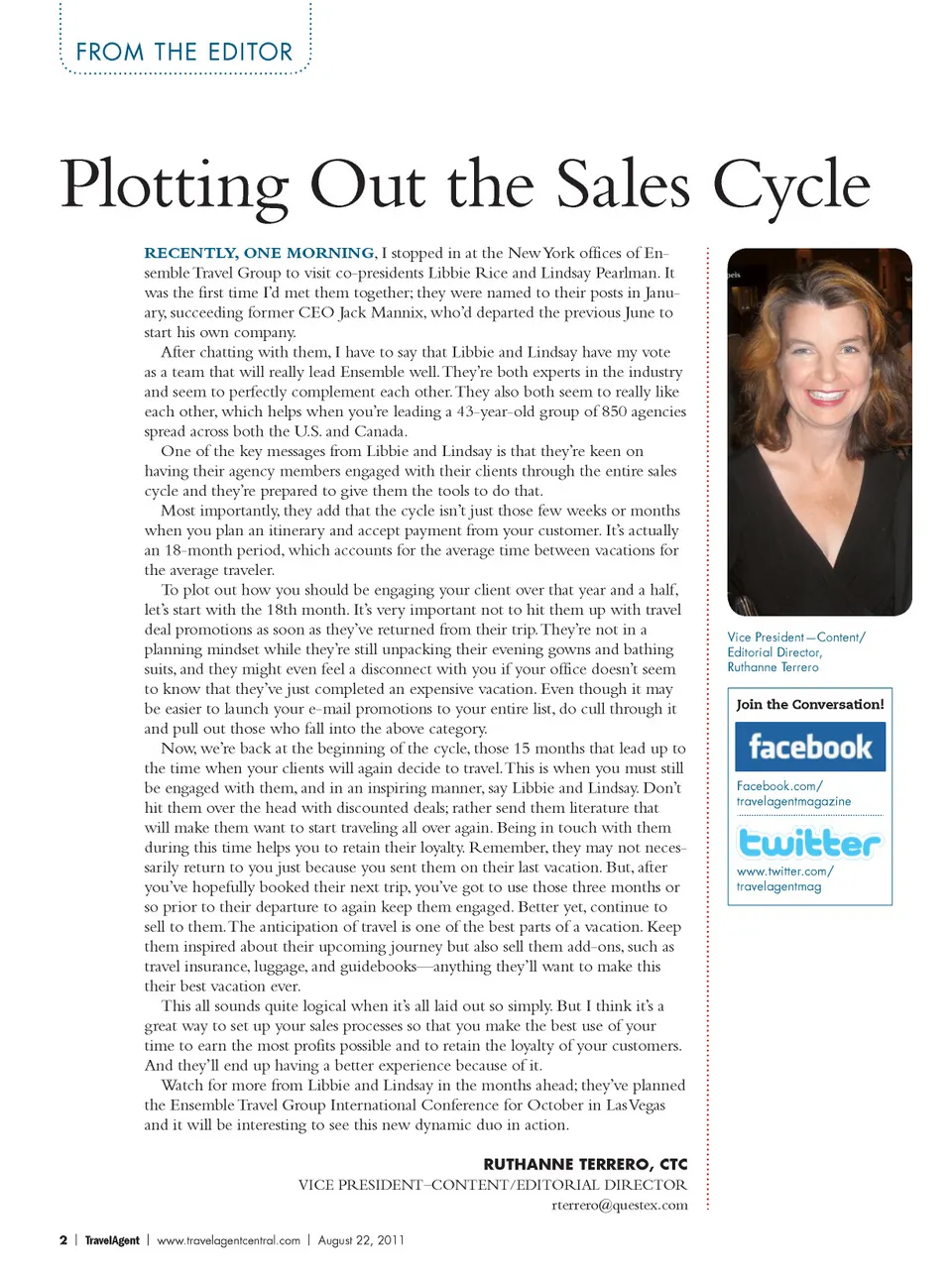 FROM THE EDITOR

Plotting Out the Sales Cycle

RECENTLY, ONE MORNING, I stopped in at the New York offices of Ensemble Travel Group to visit co-presidents Libbie Rice and Lindsay Pearlman. It was the first time I'd met them together; they were named to their posts in January, succeeding former CEO Jack Mannix, who'd departed the previous June to start his own company.

After chatting with them, I have to say that Libbie and Lindsay have my vote as a team that will really lead Ensemble well. They're both experts in the industry and seem to perfectly complement each other. They also both seem to really like each other, which helps when you're leading a 43-year-old group of 850 agencies spread across both the U.S. and Canada.

One of the key messages from Libbie and Lindsay is that they're keen on having their agency members engaged with their clients through the entire sales cycle and they're prepared to give them the tools to do that.

Most importantly, they add that the cycle isn't just those few weeks or months when you plan an itinerary and accept payment from your customer. It's actually an 18-month period, which accounts for the average time between vacations for the average traveler.

To plot out how you should be engaging your client over that year and a half, let's start with the 18th month. It's very important not to hit them up with travel deal promotions as soon as they've returned from their trip. They're not in a planning mindset while they're still unpacking their evening gowns and bathing suits, and they might even feel a disconnect with you if your office doesn't seem to know that they've just completed an expensive vacation. Even though it may be easier to launch your e-mail promotions to your entire list, do cull through it and pull out those who fall into the above category.

Now, we're back at the beginning of the cycle, those 15 months that lead up to the time when your clients will again decide to travel. This is when you must still be engaged with them, and in an inspiring manner, say Libbie and Lindsay. Don't hit them over the head with discounted deals; rather send them literature that will make them want to start traveling all over again. Being in touch with them during this time helps you to retain their loyalty. Remember, they may not necessarily return to you just because you sent them on their last vacation. But, after you've hopefully booked their next trip, you've got to use those three months or so prior to their departure to again keep them engaged. Better yet, continue to sell to them. The anticipation of travel is one of the best parts of a vacation. Keep them inspired about their upcoming journey but also sell them add-ons, such as travel insurance, luggage, and guidebooks—anything they'll want to make this their best vacation ever.

This all sounds quite logical when it's all laid out so simply. But I think it's a great way to set up your sales processes so that you make the best use of your time to earn the most profits possible and to retain the loyalty of your customers. And they'll end up having a better experience because of it.

Watch for more from Libbie and Lindsay in the months ahead; they've planned the Ensemble Travel Group International Conference for October in Las Vegas and it will be interesting to see this new dynamic duo in action.

RUTHANNE TERRERO, CTC
VICE PRESIDENT–CONTENT/EDITORIAL DIRECTOR
rterrero@questex.com

Vice President—Content/ Editorial Director, Ruthanne Terrero

Join the Conversation!
facebook
Facebook.com/ travelagentmagazine
twitter
www.twitter.com/ travelagentmag

2 | TravelAgent | www.travelagentcentral.com | August 22, 2011